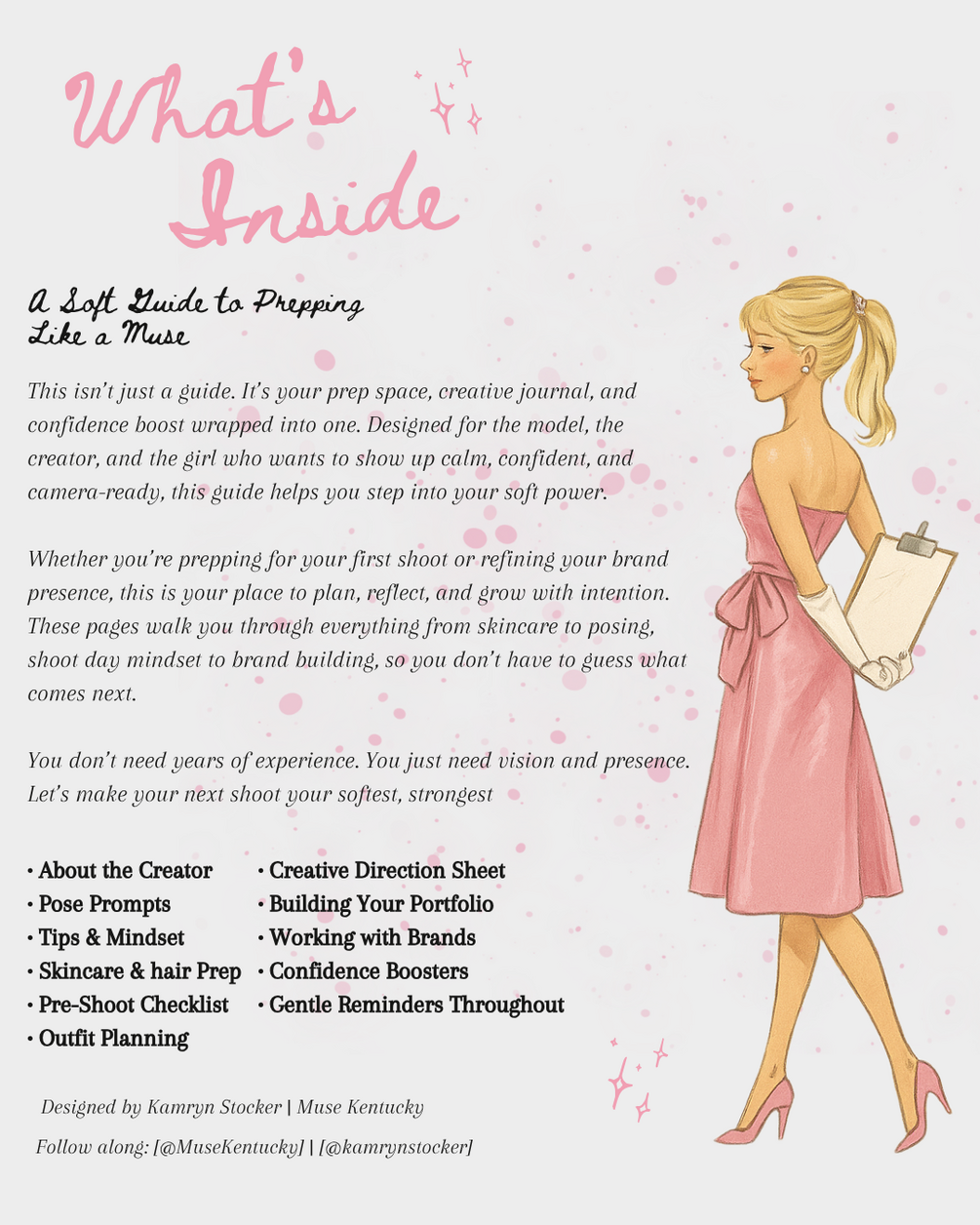 What's Inside

A Soft Guide to Prepping Like a Muse

This isn't just a guide. It's your prep space, creative journal, and confidence boost wrapped into one. Designed for the model, the creator, and the girl who wants to show up calm, confident, and camera-ready, this guide helps you step into your soft power.

Whether you're prepping for your first shoot or refining your brand presence, this is your place to plan, reflect, and grow with intention. These pages walk you through everything from skincare to posing, shoot day mindset to brand building, so you don't have to guess what comes next.

You don't need years of experience. You just need vision and presence. Let's make your next shoot your softest, strongest

• About the Creator
• Pose Prompts
• Tips & Mindset
• Skincare & hair Prep
• Pre-Shoot Checklist
• Outfit Planning

• Creative Direction Sheet
• Building Your Portfolio
• Working with Brands
• Confidence Boosters
• Gentle Reminders Throughout

Designed by Kamryn Stocker | Muse Kentucky

Follow along: [@MuseKentucky] | [@kamrynstocker]